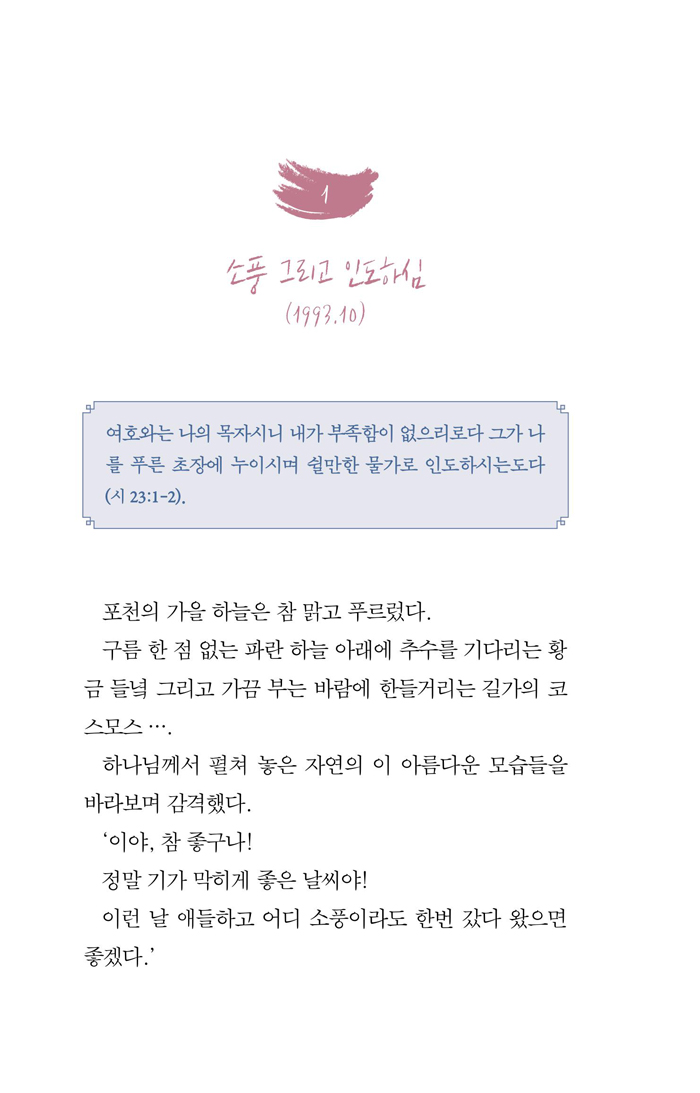 1

소풍 그리고 인도하심
(1993.10)

여호와는 나의 목자시니 내가 부족함이 없으리로다 그가 나를 푸른 초장에 누이시며 쉴만한 물가로 인도하시는도다 (시 23:1-2).

포천의 가을 하늘은 참 맑고 푸르렀다.

구름 한 점 없는 파란 하늘 아래에 추수를 기다리는 황금 들녘 그리고 가끔 부는 바람에 한들거리는 길가의 코스모스 ….

하나님께서 펼쳐 놓은 자연의 이 아름다운 모습들을 바라보며 감격했다.

'이야, 참 좋구나!

정말 기가 막히게 좋은 날씨야!

이런 날 애들하고 어디 소풍이라도 한번 갔다 왔으면 좋겠다.'